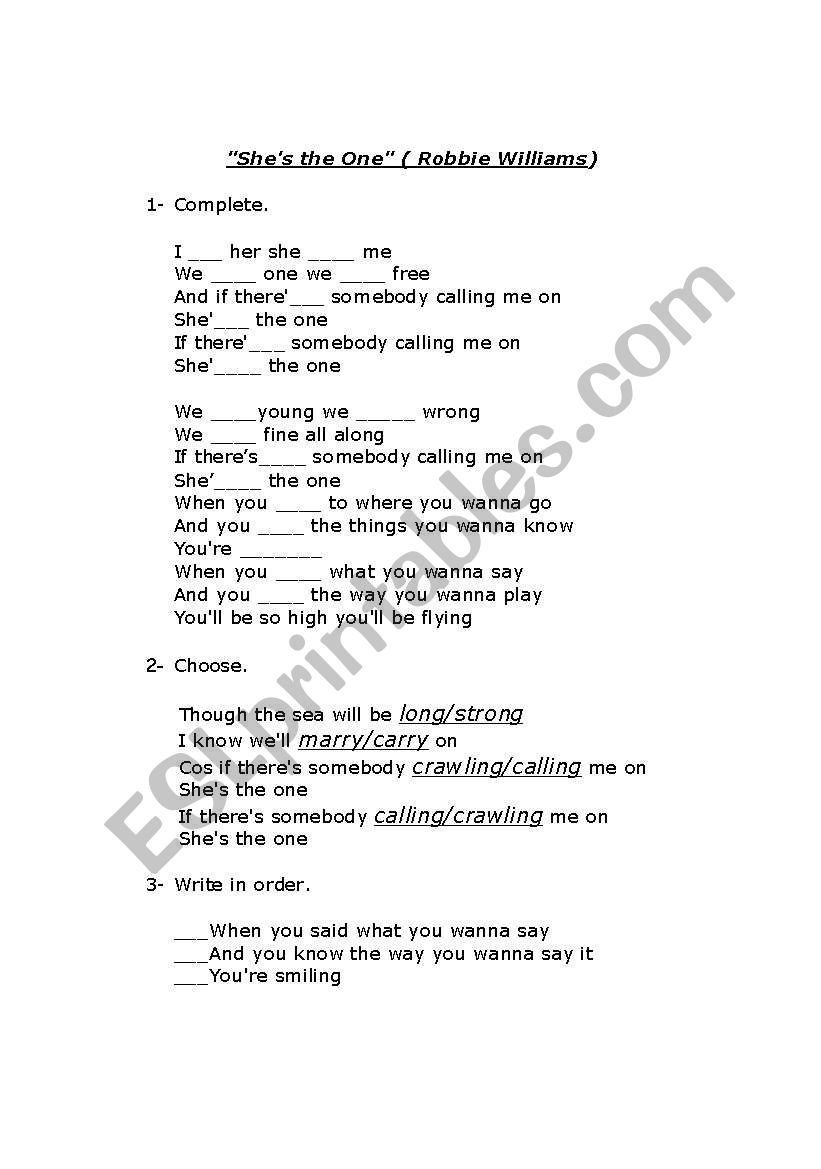 "She's the One" ( Robbie Williams)

1- Complete.

I ___ her she ____ me
We ____ one we ____ free
And if there'___ somebody calling me on
She'___ the one
If there'___ somebody calling me on
She'____ the one

We ____young we _____ wrong
We ____ fine all along
If there's____ somebody calling me on
She'____ the one
When you ____ to where you wanna go
And you ____ the things you wanna know
You're _______
When you ____ what you wanna say
And you ____ the way you wanna play
You'll be so high you'll be flying

2- Choose.

Though the sea will be long/strong
I know we'll marry/carry on
Cos if there's somebody crawling/calling me on
She's the one
If there's somebody calling/crawling me on
She's the one

3- Write in order.

___When you said what you wanna say
___And you know the way you wanna say it
___You're smiling

ESLprintables.com